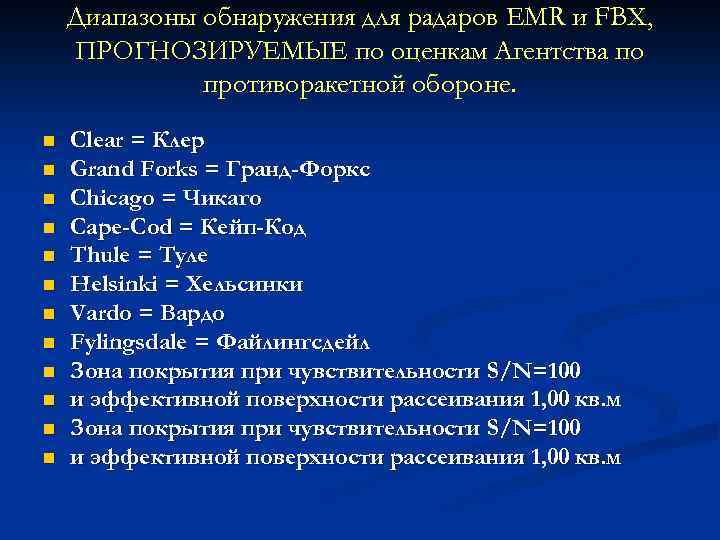 Диапазоны обнаружения для радаров EMR и FBX, ПРОГНОЗИРУЕМЫЕ по оценкам Агентства по противоракетной обороне.

- Clear = Клер
- Grand Forks = Гранд-Форкс
- Chicago = Чикаго
- Cape-Cod = Кейп-Код
- Thule = Туле
- Helsinki = Хельсинки
- Vardo = Вардо
- Fylingsdale = Файлингсдейл
- Зона покрытия при чувствительности S/N=100
- и эффективной поверхности рассеивания 1,00 кв.м
- Зона покрытия при чувствительности S/N=100
- и эффективной поверхности рассеивания 1,00 кв.м